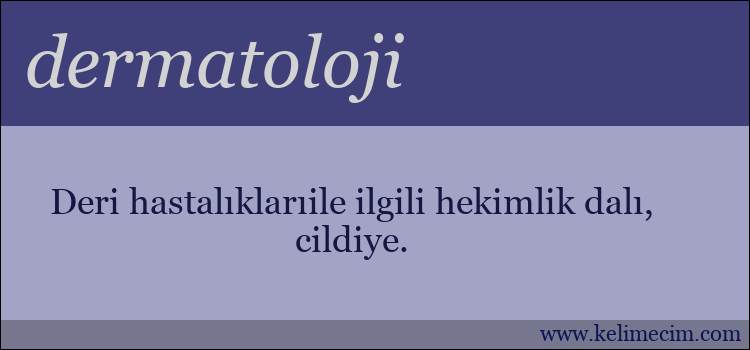 dermatoloji

Deri hastalıklarıile ilgili hekimlik dalı, cildiye.

www.kelimecim.com